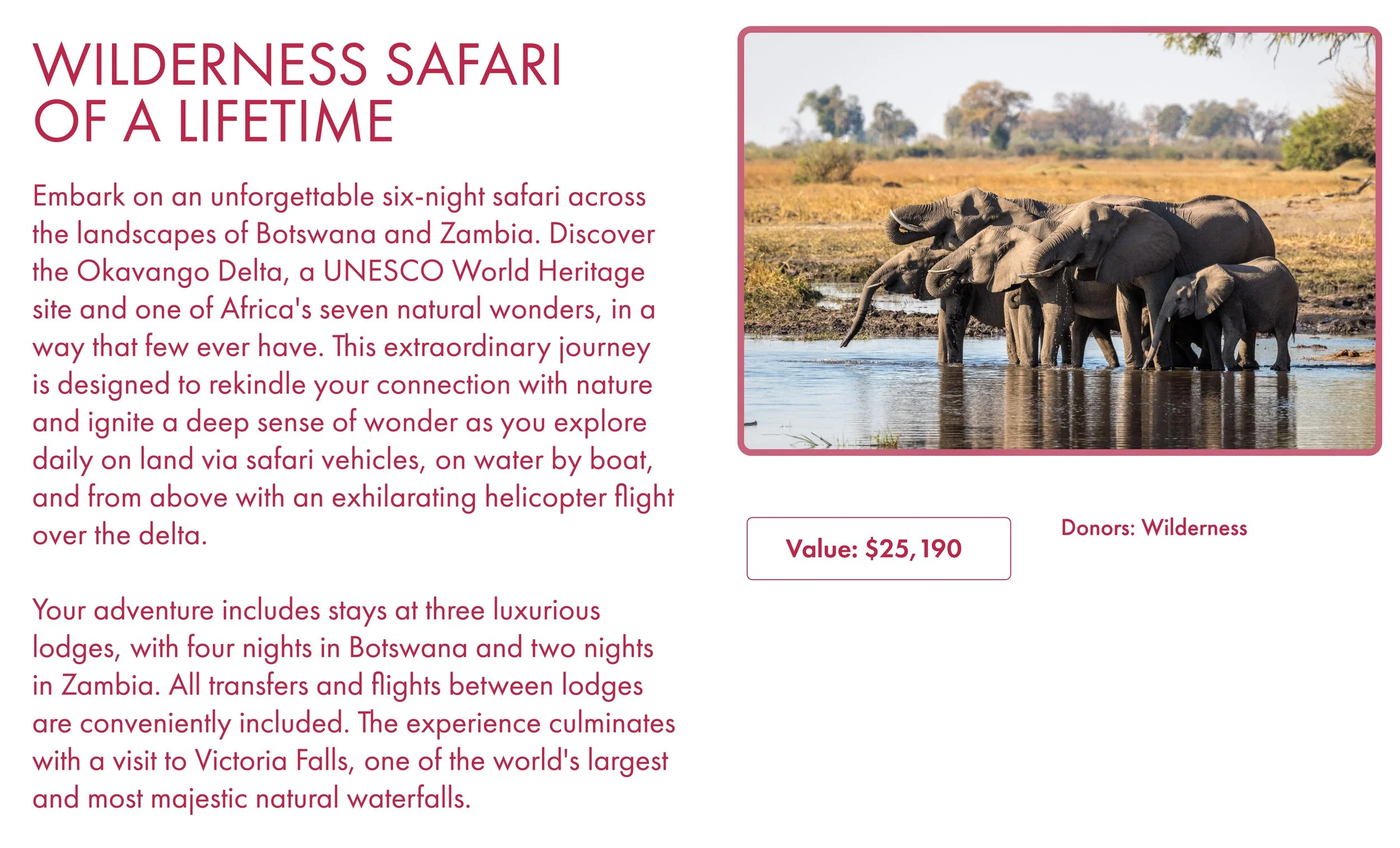 WILDERNESS SAFARI
OF A LIFETIME

Embark on an unforgettable six-night safari across the landscapes of Botswana and Zambia. Discover the Okavango Delta, a UNESCO World Heritage site and one of Africa's seven natural wonders, in a way that few ever have. This extraordinary journey is designed to rekindle your connection with nature and ignite a deep sense of wonder as you explore daily on land via safari vehicles, on water by boat, and from above with an exhilarating helicopter flight over the delta.

Your adventure includes stays at three luxurious lodges, with four nights in Botswana and two nights in Zambia. All transfers and flights between lodges are conveniently included. The experience culminates with a visit to Victoria Falls, one of the world's largest and most majestic natural waterfalls.

Value: $25,190

Donors: Wilderness